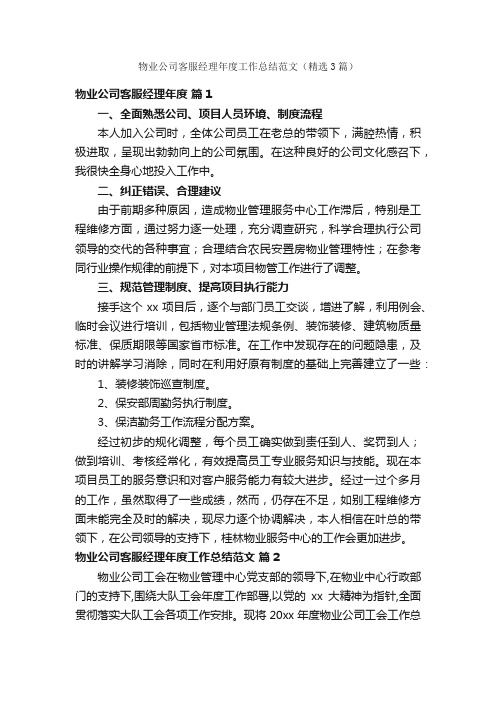 物业公司客服经理年度工作总结范文（精选3篇）

物业公司客服经理年度 篇1

一、全面熟悉公司、项目人员环境、制度流程

本人加入公司时，全体公司员工在老总的带领下，满腔热情，积极进取，呈现出勃勃向上的公司氛围。在这种良好的公司文化感召下，我很快全身心地投入工作中。

二、纠正错误、合理建议

由于前期多种原因，造成物业管理服务中心工作滞后，特别是工程维修方面，通过努力逐一处理，充分调查研究，科学合理执行公司领导的交代的各种事宜；合理结合农民安置房物业管理特性；在参考同行业操作规律的前提下，对本项目物管工作进行了调整。

三、规范管理制度、提高项目执行能力

接手这个 xx 项目后，逐个与部门员工交谈，增进了解，利用例会、临时会议进行培训，包括物业管理法规条例、装饰装修、建筑物质量标准、保质期限等国家省市标准。在工作中发现存在的问题隐患，及时的讲解学习消除，同时在利用好原有制度的基础上完善建立了一些：

1、装修装饰巡查制度。

2、保安部周勤务执行制度。

3、保洁勤务工作流程分配方案。

经过初步的规化调整，每个员工确实做到责任到人、奖罚到人；做到培训、考核经常化，有效提高员工专业服务知识与技能。现在本项目员工的服务意识和对客户服务能力有较大进步。经过一过个多月的工作，虽然取得了一些成绩，然而，仍存在不足，如别工程维修方面未能完全及时的解决，现尽力逐个协调解决，本人相信在叶总的带领下，在公司领导的支持下，桂林物业服务中心的工作会更加进步。

物业公司客服经理年度工作总结范文 篇2

物业公司工会在物业管理中心党支部的领导下,在物业中心行政部门的支持下,围绕大队工会年度工作部署,以党的 xx 大精神为指针,全面贯彻落实大队工会各项工作安排。现将 20xx 年度物业公司工会工作总